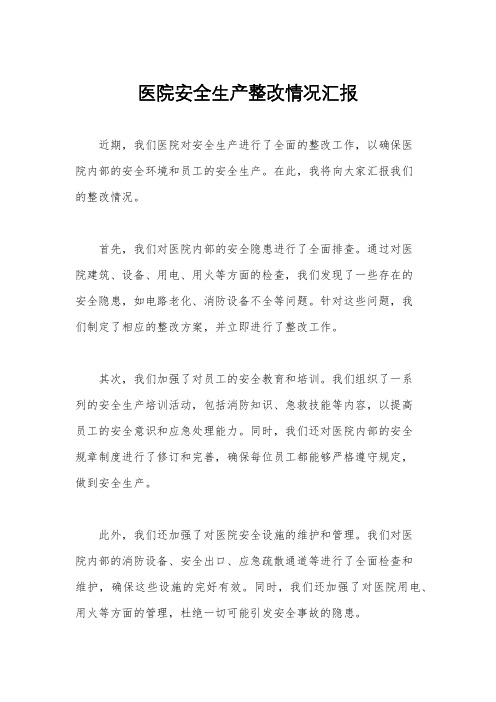 医院安全生产整改情况汇报

近期，我们医院对安全生产进行了全面的整改工作，以确保医院内部的安全环境和员工的安全生产。在此，我将向大家汇报我们的整改情况。

首先，我们对医院内部的安全隐患进行了全面排查。通过对医院建筑、设备、用电、用火等方面的检查，我们发现了一些存在的安全隐患，如电路老化、消防设备不全等问题。针对这些问题，我们制定了相应的整改方案，并立即进行了整改工作。

其次，我们加强了对员工的安全教育和培训。我们组织了一系列的安全生产培训活动，包括消防知识、急救技能等内容，以提高员工的安全意识和应急处理能力。同时，我们还对医院内部的安全规章制度进行了修订和完善，确保每位员工都能够严格遵守规定，做到安全生产。

此外，我们还加强了对医院安全设施的维护和管理。我们对医院内部的消防设备、安全出口、应急疏散通道等进行了全面检查和维护，确保这些设施的完好有效。同时，我们还加强了对医院用电、用火等方面的管理，杜绝一切可能引发安全事故的隐患。